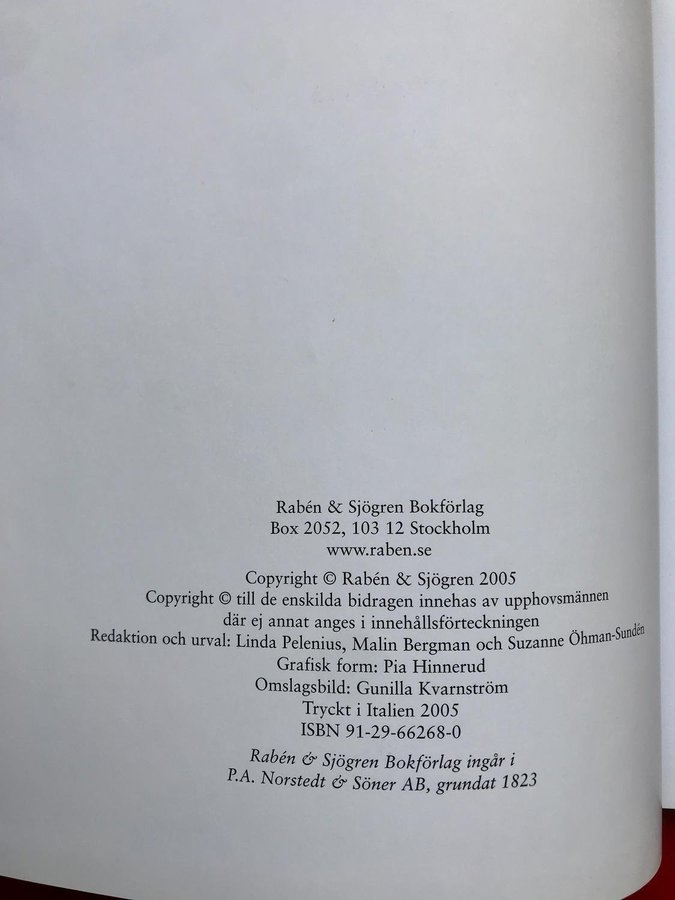 Rabén & Sjögren Bokförlag
Box 2052, 103 12 Stockholm
www.raben.se

Copyright © Rabén & Sjögren 2005
Copyright © till de enskilda bidragen innehas av upphovsmännen
där ej annat anges i innehållsförteckningen
Redaktion och urval: Linda Pelenius, Malin Bergman och Suzanne Öhman-Sundén
Grafisk form: Pia Hinnerud
Omslagsbild: Gunilla Kvarnström
Tryckt i Italien 2005
ISBN 91-29-66268-0

Rabén & Sjögren Bokförlag ingår i
P.A. Norstedt & Söner AB, grundat 1823